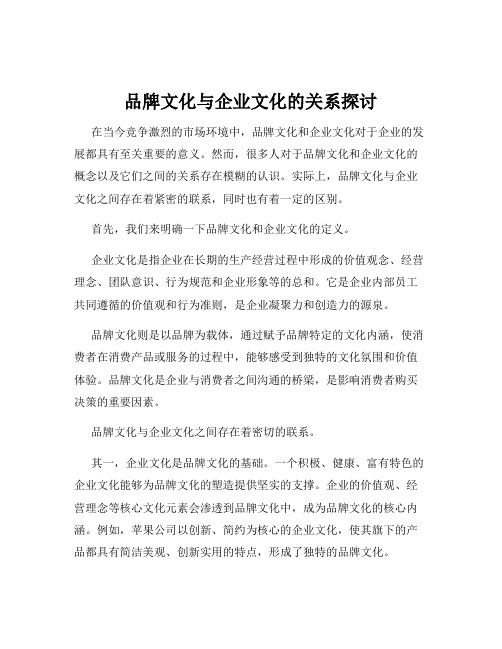 品牌文化与企业文化的关系探讨

在当今竞争激烈的市场环境中，品牌文化和企业文化对于企业的发展都具有至关重要的意义。然而，很多人对于品牌文化和企业文化的概念以及它们之间的关系存在模糊的认识。实际上，品牌文化与企业文化之间存在着紧密的联系，同时也有着一定的区别。

首先，我们来明确一下品牌文化和企业文化的定义。

企业文化是指企业在长期的生产经营过程中形成的价值观念、经营理念、团队意识、行为规范和企业形象等的总和。它是企业内部员工共同遵循的价值观和行为准则，是企业凝聚力和创造力的源泉。

品牌文化则是以品牌为载体，通过赋予品牌特定的文化内涵，使消费者在消费产品或服务的过程中，能够感受到独特的文化氛围和价值体验。品牌文化是企业与消费者之间沟通的桥梁，是影响消费者购买决策的重要因素。

品牌文化与企业文化之间存在着密切的联系。

其一，企业文化是品牌文化的基础。一个积极、健康、富有特色的企业文化能够为品牌文化的塑造提供坚实的支撑。企业的价值观、经营理念等核心文化元素会渗透到品牌文化中，成为品牌文化的核心内涵。例如，苹果公司以创新、简约为核心的企业文化，使其旗下的产品都具有简洁美观、创新实用的特点，形成了独特的品牌文化。